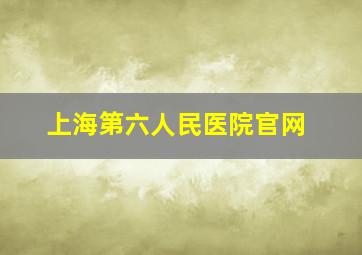 上海第六人民医院官网